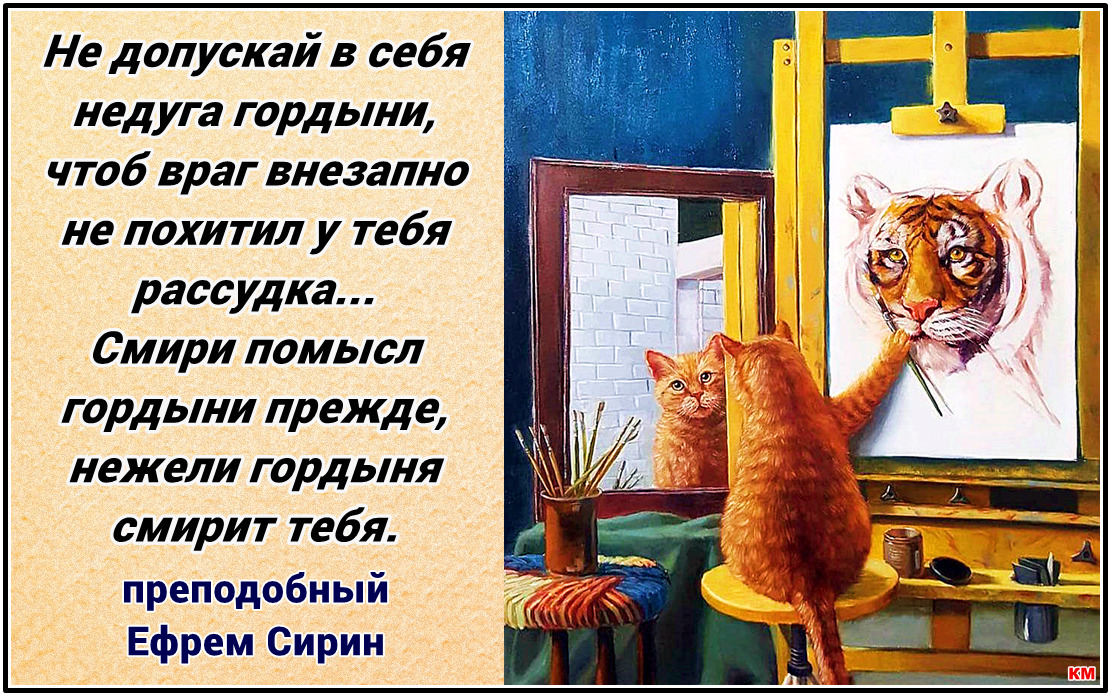 Не допускай в себя недуга гордыни, чтоб враг внезапно не похитил у тебя рассудка...
Смири помысл гордыни прежде, нежели гордыня смирит тебя.

преподобный
Ефрем Сирин

КМ